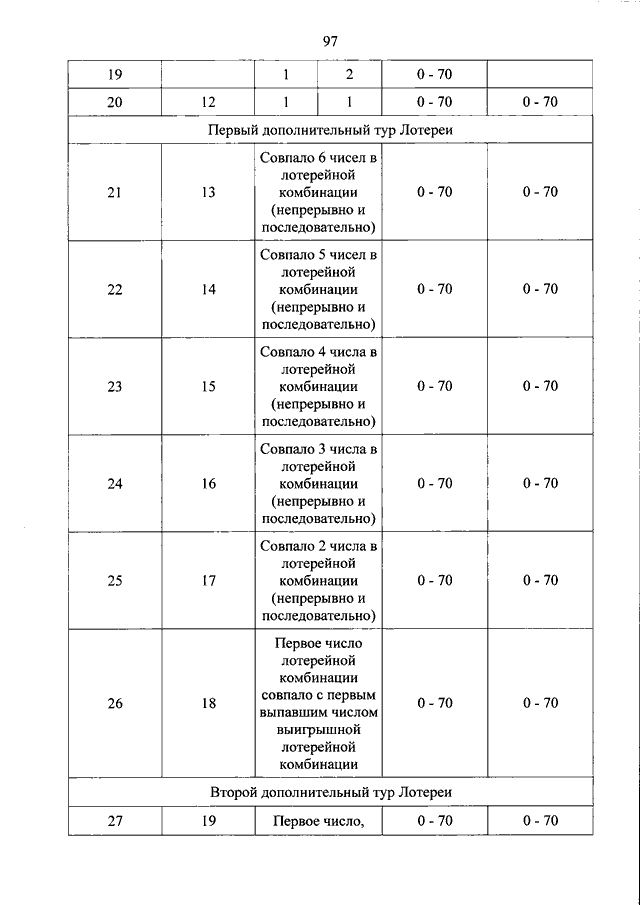 97

| 19 |  | 1 | 2 | 0 - 70 |  |
|---|---|---|---|---|---|
| 20 | 12 | 1 | 1 | 0 - 70 | 0 - 70 |
| Первый дополнительный тур Лотереи | | | | | |
| 21 | 13 | Совпало 6 чисел в лотерейной комбинации (непрерывно и последовательно) | | 0 - 70 | 0 - 70 |
| 22 | 14 | Совпало 5 чисел в лотерейной комбинации (непрерывно и последовательно) | | 0 - 70 | 0 - 70 |
| 23 | 15 | Совпало 4 числа в лотерейной комбинации (непрерывно и последовательно) | | 0 - 70 | 0 - 70 |
| 24 | 16 | Совпало 3 числа в лотерейной комбинации (непрерывно и последовательно) | | 0 - 70 | 0 - 70 |
| 25 | 17 | Совпало 2 числа в лотерейной комбинации (непрерывно и последовательно) | | 0 - 70 | 0 - 70 |
| 26 | 18 | Первое число лотерейной комбинации совпало с первым выпавшим числом выигрышной лотерейной комбинации | | 0 - 70 | 0 - 70 |
| Второй дополнительный тур Лотереи | | | | | |
| 27 | 19 | Первое число, | | 0 - 70 | 0 - 70 |